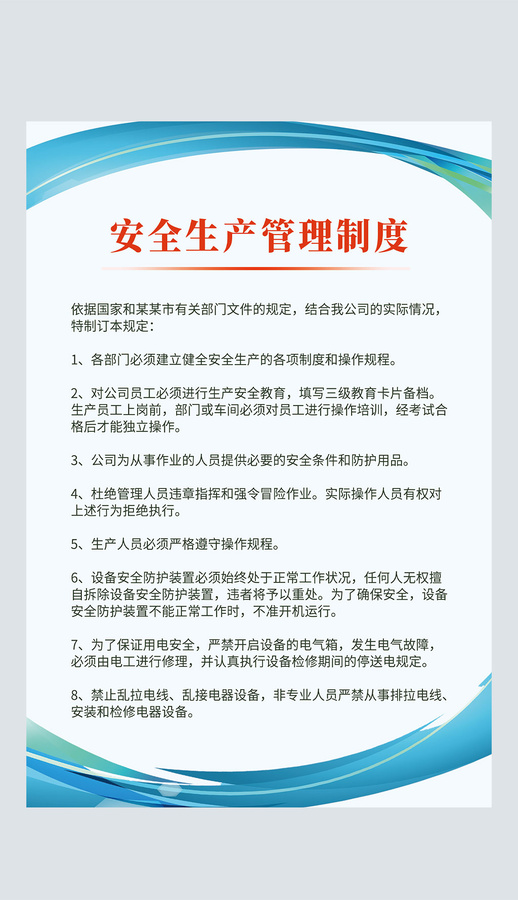 安全生产管理制度

依据国家和某某市有关部门文件的规定，结合我公司的实际情况，特制订本规定：

1、各部门必须建立健全安全生产的各项制度和操作规程。

2、对公司员工必须进行生产安全教育，填写三级教育卡片备档。生产员工上岗前，部门或车间必须对员工进行操作培训，经考试合格后才能独立操作。

3、公司为从事作业的人员提供必要的安全条件和防护用品。

4、杜绝管理人员违章指挥和强令冒险作业。实际操作人员有权对上述行为拒绝执行。

5、生产人员必须严格遵守操作规程。

6、设备安全防护装置必须始终处于正常工作状况，任何人无权擅自拆除设备安全防护装置，违者将予以重处。为了确保安全，设备安全防护装置不能正常工作时，不准开机运行。

7、为了保证用电安全，严禁开启设备的电气箱，发生电气故障，必须由电工进行修理，并认真执行设备检修期间的停送电规定。

8、禁止乱拉电线、乱接电器设备，非专业人员严禁从事排拉电线、安装和检修电器设备。